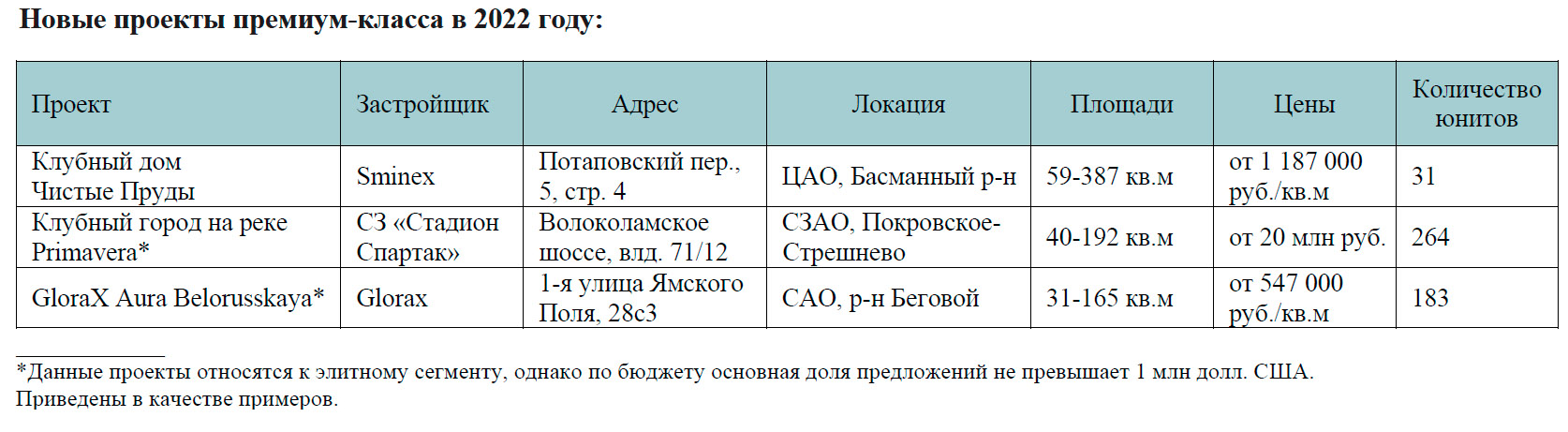 Новые проекты премиум-класса в 2022 году:

| Проект | Застройщик | Адрес | Локация | Площади | Цены | Количество юнитов |
|---|---|---|---|---|---|---|
| Клубный дом Чистые Пруды | Sminex | Потаповский пер., 5, стр. 4 | ЦАО, Басманный р-н | 59-387 кв.м | от 1 187 000 руб./кв.м | 31 |
| Клубный город на реке Primavera* | СЗ «Стадион Спартак» | Волоколамское шоссе, влд. 71/12 | СЗАО, Покровское-Стрешнево | 40-192 кв.м | от 20 млн руб. | 264 |
| GloraX Aura Belorusskaya* | Glorax | 1-я улица Ямского Поля, 28с3 | САО, р-н Беговой | 31-165 кв.м | от 547 000 руб./кв.м | 183 |

*Данные проекты относятся к элитному сегменту, однако по бюджету основная доля предложений не превышает 1 млн долл. США. Приведены в качестве примеров.